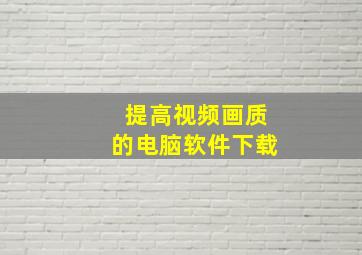 提高视频画质
的电脑软件下载